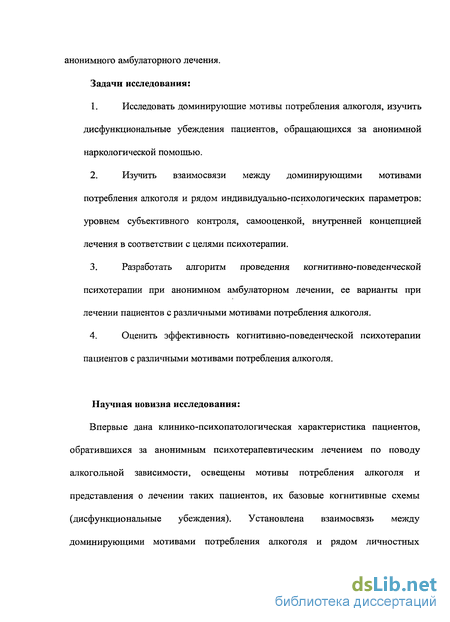 анонимного амбулаторного лечения.

Задачи исследования:

1. Исследовать доминирующие мотивы потребления алкоголя, изучить дисфункциональные убеждения пациентов, обращающихся за анонимной наркологической помощью.

2. Изучить взаимосвязи между доминирующими мотивами потребления алкоголя и рядом индивидуально-психологических параметров: уровнем субъективного контроля, самооценкой, внутренней концепцией лечения в соответствии с целями психотерапии.

3. Разработать алгоритм проведения когнитивно-поведенческой психотерапии при анонимном амбулаторном лечении, ее варианты при лечении пациентов с различными мотивами потребления алкоголя.

4. Оценить эффективность когнитивно-поведенческой психотерапии пациентов с различными мотивами потребления алкоголя.

Научная новизна исследования:

Впервые дана клинико-психопатологическая характеристика пациентов, обратившихся за анонимным психотерапевтическим лечением по поводу алкогольной зависимости, освещены мотивы потребления алкоголя и представления о лечении таких пациентов, их базовые когнитивные схемы (дисфункциональные убеждения). Установлена взаимосвязь между доминирующими мотивами потребления алкоголя и рядом личностных

dsLib.net
библиотека диссертаций